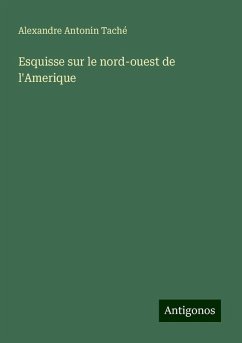 Alexandre Antonin Taché

Esquisse sur le nord-ouest de l'Amerique

Antigonos